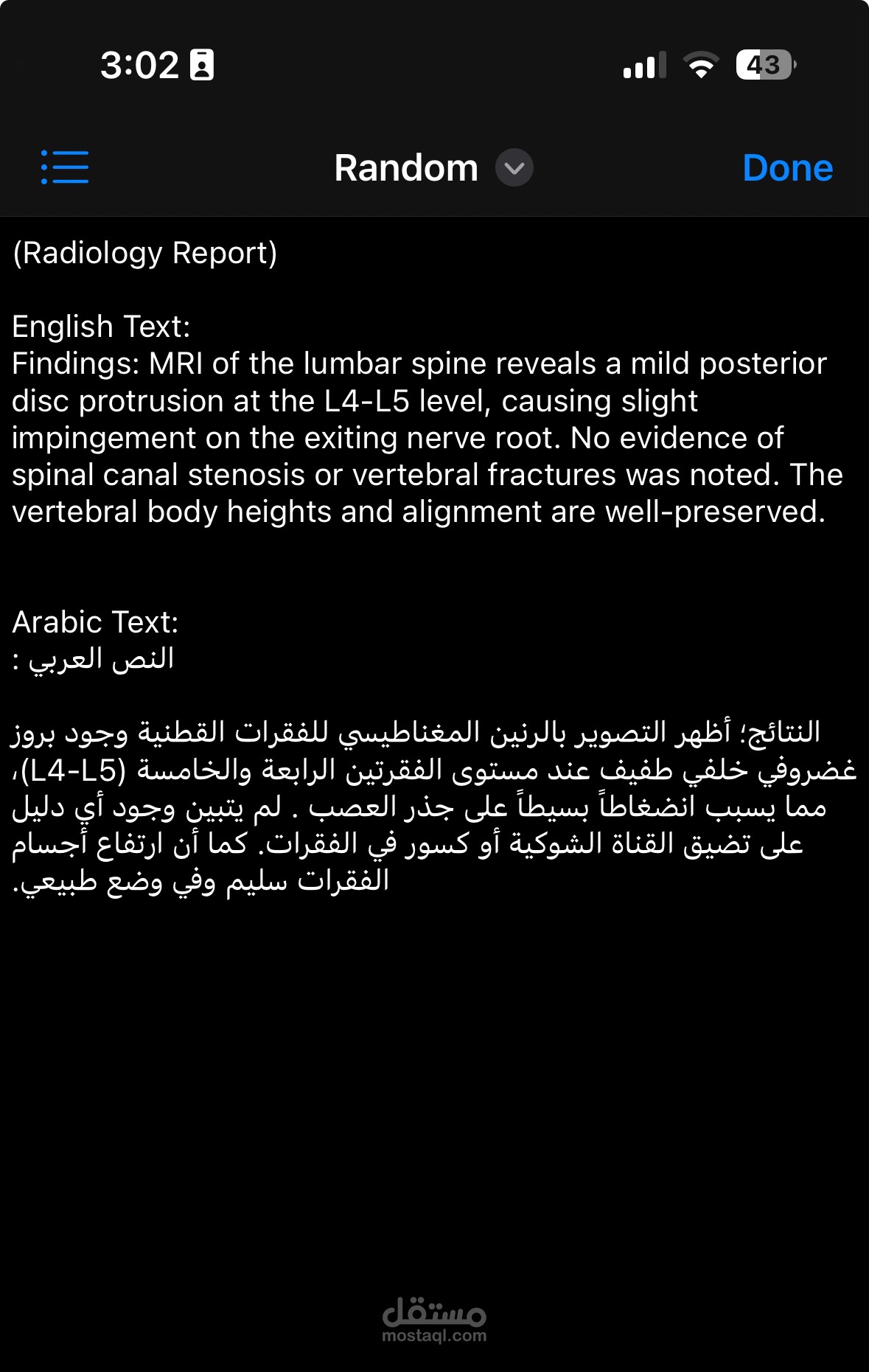 3:02

43

Random

Done

(Radiology Report)

English Text:
Findings: MRI of the lumbar spine reveals a mild posterior disc protrusion at the L4-L5 level, causing slight impingement on the exiting nerve root. No evidence of spinal canal stenosis or vertebral fractures was noted. The vertebral body heights and alignment are well-preserved.

Arabic Text:
النص العربي :

النتائج؛ أظهر التصوير بالرنين المغناطيسي للفقرات القطنية وجود بروز غضروفي خلفي طفيف عند مستوى الفقرتين الرابعة والخامسة (L4-L5)، مما يسبب انضغاطاً بسيطاً على جذر العصب . لم يتبين وجود أي دليل على تضيق القناة الشوكية أو كسور في الفقرات. كما أن ارتفاع أجسام الفقرات سليم وفي وضع طبيعي.

مستقل
mostaql.com